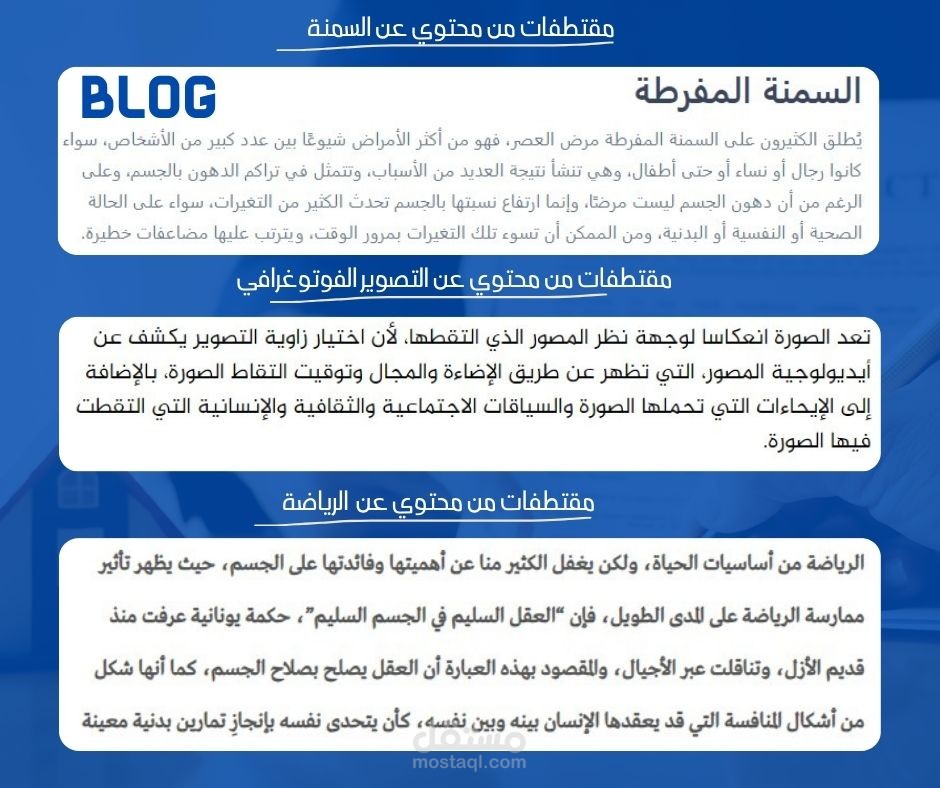 مقتطفات من محتوي عن السمنة

BLOG

السمنة المفرطة

يُطلق الكثيرون على السمنة المفرطة مرض العصر، فهو من أكثر الأمراض شيوعًا بين عدد كبير من الأشخاص، سواء كانوا رجال أو نساء أو حتى أطفال، وهي تنشأ نتيجة العديد من الأسباب، وتتمثل في تراكم الدهون بالجسم، وعلى الرغم من أن دهون الجسم ليست مرضًا، وإنما ارتفاع نسبتها بالجسم تحدث الكثير من التغيرات، سواء على الحالة الصحية أو النفسية أو البدنية، ومن الممكن أن تسوء تلك التغيرات بمرور الوقت، ويترتب عليها مضاعفات خطيرة.

مقتطفات من محتوي عن التصوير الفوتوغرافي

تعد الصورة انعكاسا لوجهة نظر المصور الذي التقطها، لأن اختيار زاوية التصوير يكشف عن أيديولوجية المصور، التي تظهر عن طريق الإضاءة والمجال وتوقيت التقاط الصورة، بالإضافة إلى الإيحاءات التي تحملها الصورة والسياقات الاجتماعية والثقافية والإنسانية التي التقطت فيها الصورة.

مقتطفات من محتوي عن الرياضة

الرياضة من أساسيات الحياة، ولكن يغفل الكثير منا عن أهميتها وفائدتها على الجسم، حيث يظهر تأثير ممارسة الرياضة على المدى الطويل، فإن "العقل السليم في الجسم السليم"، حكمة يونانية عرفت منذ قديم الأزل، وتناقلت عبر الأجيال، والمقصود بهذه العبارة أن العقل يصلح بصلاح الجسم، كما أنها شكل من أشكال المنافسة التي قد يعقدها الإنسان بينه وبين نفسه، كأن يتحدى نفسه بإنجاز تمارين بدنية معينة

مستقل
mostaql.com